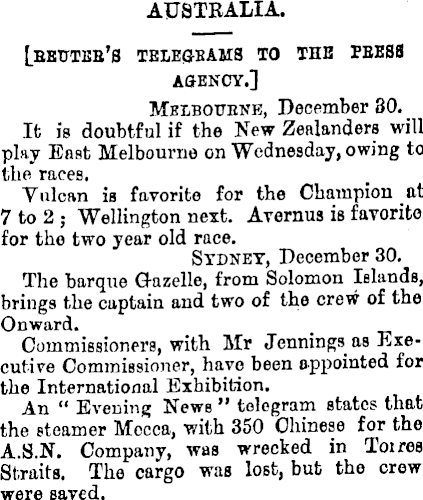 AUSTRALIA.

[REUTER'S TELEGRAMS TO THE PRESS AGENCY.]

MELBOURNE, December 30.

It is doubtful if the New Zealanders will play East Melbourne on Wednesday, owing to the races.

Vulcan is favorite for the Champion at 7 to 2; Wellington next. Avernus is favorite for the two year old race.

SYDNEY, December 30.

The barque Gazelle, from Solomon Islands, brings the captain and two of the crew of the Onward.

Commissioners, with Mr Jennings as Executive Commissioner, have been appointed for the International Exhibition.

An "Evening News" telegram states that the steamer Mecca, with 350 Chinese for the A.S.N. Company, was wrecked in Torres Straits. The cargo was lost, but the crew were saved.